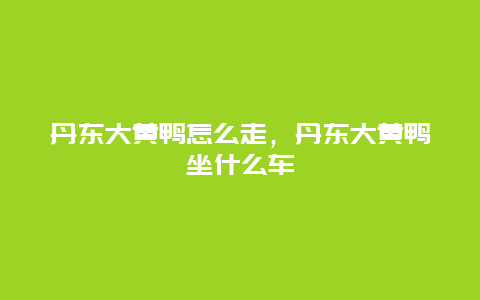 丹东大黄鸭怎么走，丹东大黄鸭坐什么车